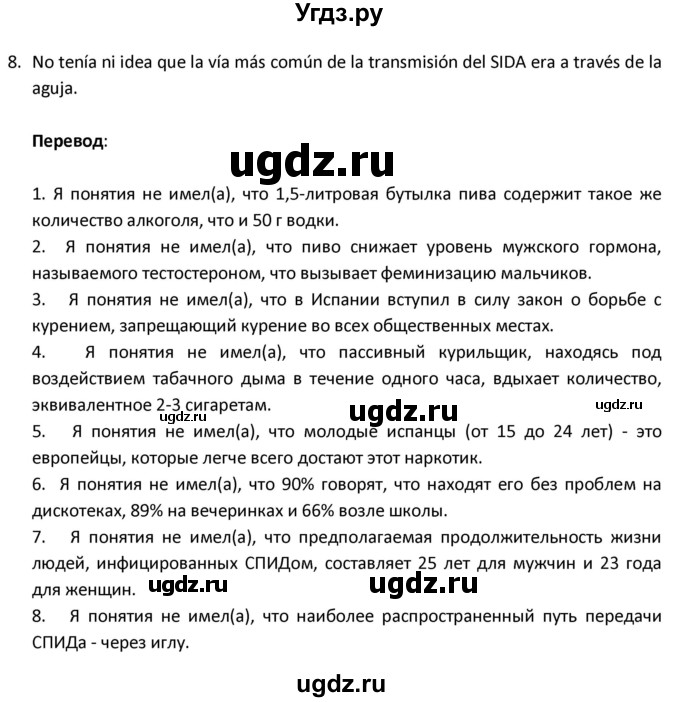 Угдз.ру

8. No tenía ni idea que la vía más común de la transmisión del SIDA era a través de la aguja.

Перевод:

ugdz.ru

1. Я понятия не имел(а), что 1,5-литровая бутылка пива содержит такое же количество алкоголя, что и 50 г водки.
2. Я понятия не имел(а), что пиво снижает уровень мужского гормона, называемого тестостероном, что вызывает феминизацию мальчиков.
3. Я понятия не имел(а), что в Испании вступил в силу закон о борьбе с курением, запрещающий курение во всех общественных местах.
4. Я понятия не имел(а), что пассивный курильщик, находясь под воздействием табачного дыма в течение одного часа, вдыхает количество, эквивалентное 2-3 сигаретам.

ugdz.ru ugdz.ru ugdz.ru

5. Я понятия не имел(а), что молодые испанцы (от 15 до 24 лет) - это европейцы, которые легче всего достают этот наркотик.
6. Я понятия не имел(а), что 90% говорят, что находят его без проблем на дискотеках, 89% на вечеринках и 66% возле школы.
7. Я понятия не имел(а), что предполагаемая продолжительность жизни людей, инфицированных СПИДом, составляет 25 лет для мужчин и 23 года для женщин.

ugdz.ru ugdz.ru

8. Я понятия не имел(а), что наиболее распространенный путь передачи СПИДа - через иглу.

ugdz.ru